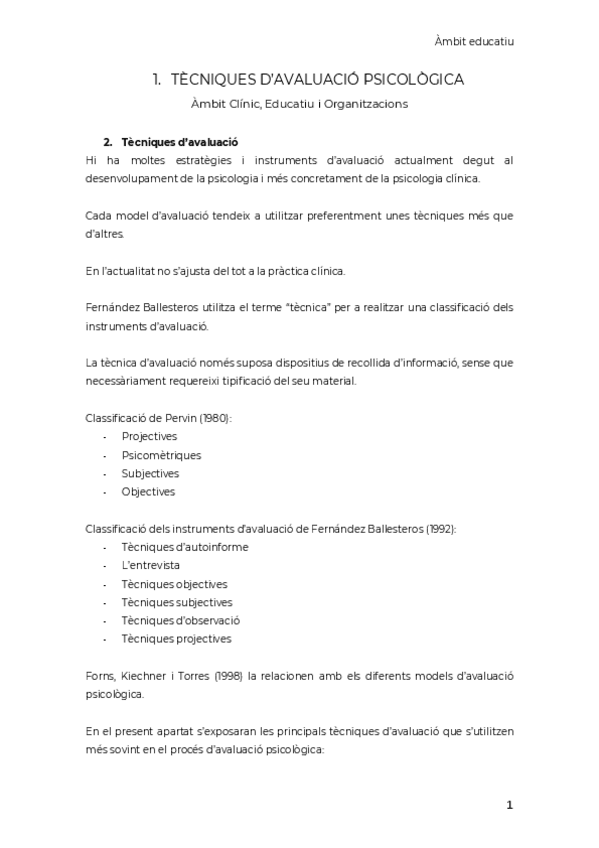 Àmbit educatiu

1. TÈCNIQUES D'AVALUACIÓ PSICOLÒGICA

Àmbit Clínic, Educatiu i Organitzacions

2. Tècniques d'avaluació

Hi ha moltes estratègies i instruments d'avaluació actualment degut al desenvolupament de la psicologia i més concretament de la psicologia clínica.

Cada model d'avaluació tendeix a utilitzar preferentment unes tècniques més que d'altres.

En l'actualitat no s'ajusta del tot a la pràctica clínica.

Fernández Ballesteros utilitza el terme "tècnica" per a realitzar una classificació dels instruments d'avaluació.

La tècnica d'avaluació només suposa dispositius de recollida d'informació, sense que necessàriament requereixi tipificació del seu material.

Classificació de Pervin (1980):
- Projectives
- Psicomètriques
- Subjectives
- Objectives

Classificació dels instruments d'avaluació de Fernández Ballesteros (1992):
- Tècniques d'autoinforme
- L'entrevista
- Tècniques objectives
- Tècniques subjectives
- Tècniques d'observació
- Tècniques projectives

Forns, Kiechner i Torres (1998) la relacionen amb els diferents models d'avaluació psicològica.

En el present apartat s'exposaran les principals tècniques d'avaluació que s'utilitzen més sovint en el procés d'avaluació psicològica:

1